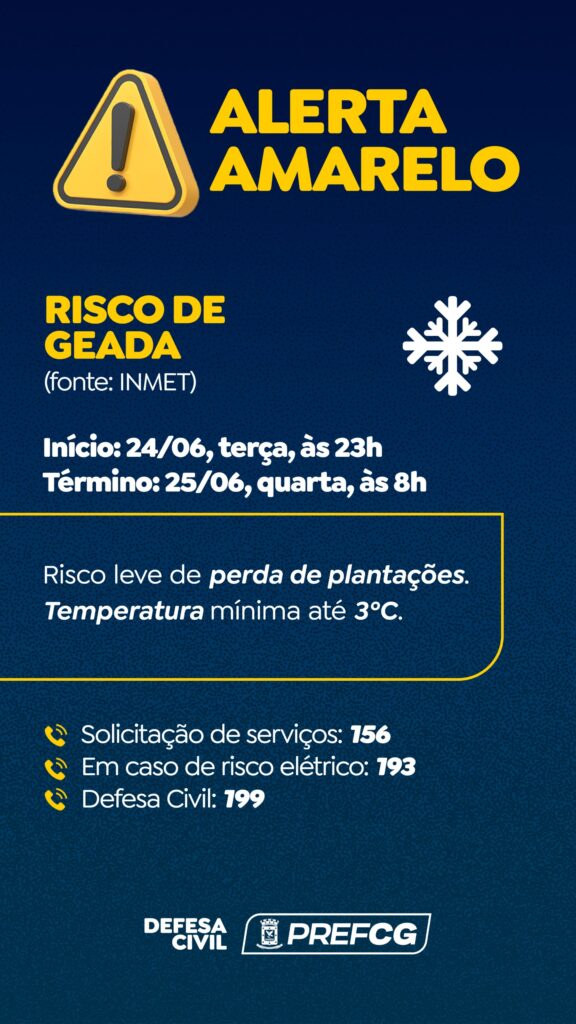 ALERTA AMARELO

RISCO DE GEADA
(fonte: INMET)

Início: 24/06, terça, às 23h
Término: 25/06, quarta, às 8h

Risco leve de perda de plantações. Temperatura mínima até 3°C.

Solicitação de serviços: 156
Em caso de risco elétrico: 193
Defesa Civil: 199

DEFESA CIVIL
PREFCG